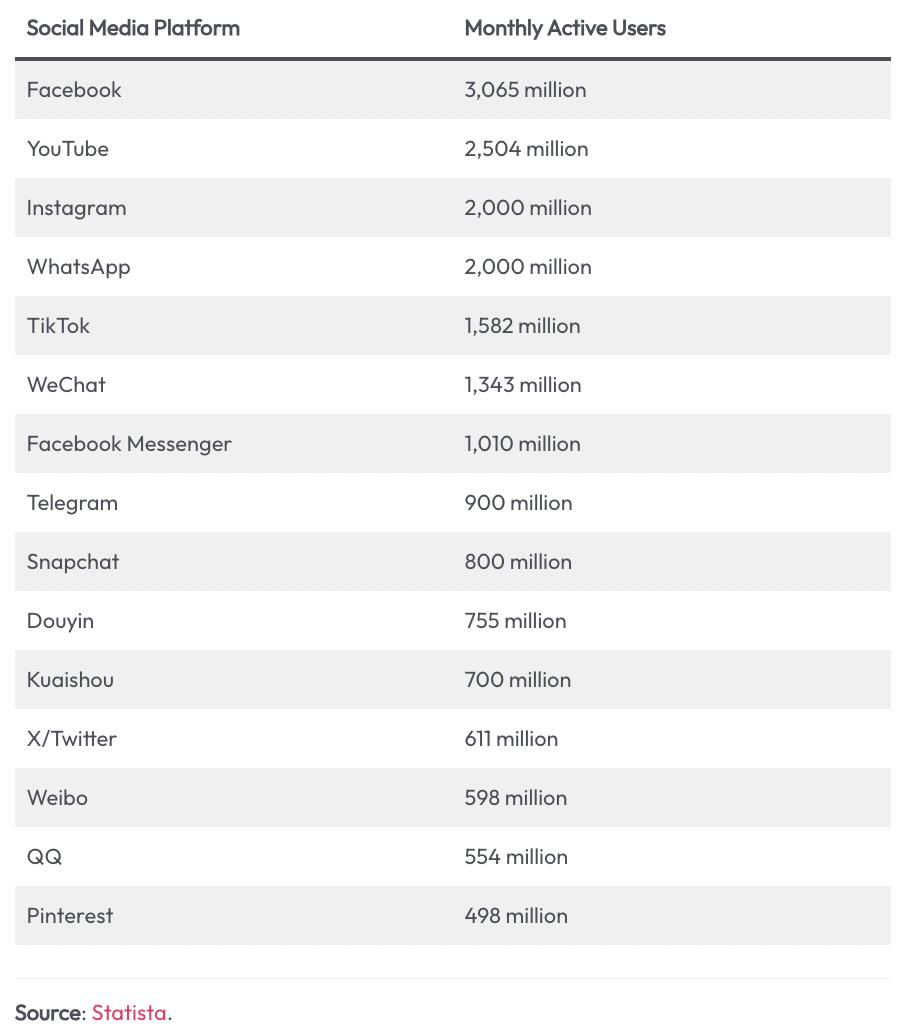 | Social Media Platform | Monthly Active Users |
|---|---|
| Facebook | 3,065 million |
| YouTube | 2,504 million |
| Instagram | 2,000 million |
| WhatsApp | 2,000 million |
| TikTok | 1,582 million |
| WeChat | 1,343 million |
| Facebook Messenger | 1,010 million |
| Telegram | 900 million |
| Snapchat | 800 million |
| Douyin | 755 million |
| Kuaishou | 700 million |
| X/Twitter | 611 million |
| Weibo | 598 million |
| QQ | 554 million |
| Pinterest | 498 million |

Source: Statista.